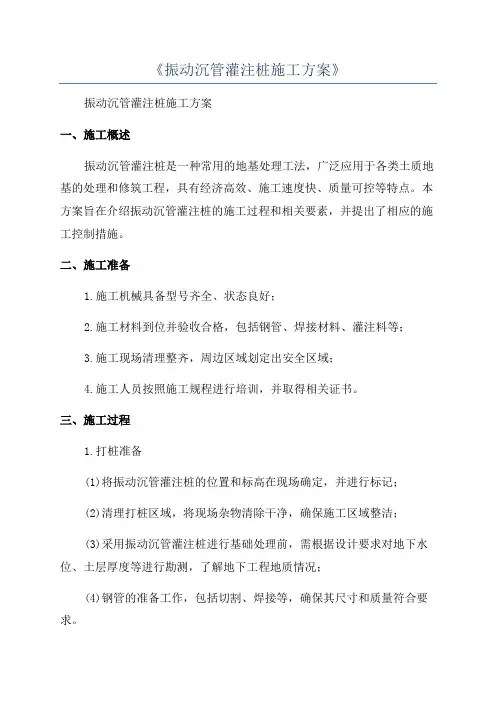 《振动沉管灌注桩施工方案》

振动沉管灌注桩施工方案

一、施工概述

振动沉管灌注桩是一种常用的地基处理工法，广泛应用于各类土质地基的处理和修筑工程，具有经济高效、施工速度快、质量可控等特点。本方案旨在介绍振动沉管灌注桩的施工过程和相关要素，并提出了相应的施工控制措施。

二、施工准备

1.施工机械具备型号齐全、状态良好；

2.施工材料到位并验收合格，包括钢管、焊接材料、灌注料等；

3.施工现场清理整齐，周边区域划定出安全区域；

4.施工人员按照施工规程进行培训，并取得相关证书。

三、施工过程

1.打桩准备

(1)将振动沉管灌注桩的位置和标高在现场确定，并进行标记；

(2)清理打桩区域，将现场杂物清除干净，确保施工区域整洁；

(3)采用振动沉管灌注桩进行基础处理前，需根据设计要求对地下水位、土层厚度等进行勘测，了解地下工程地质情况；

(4)钢管的准备工作，包括切割、焊接等，确保其尺寸和质量符合要求。